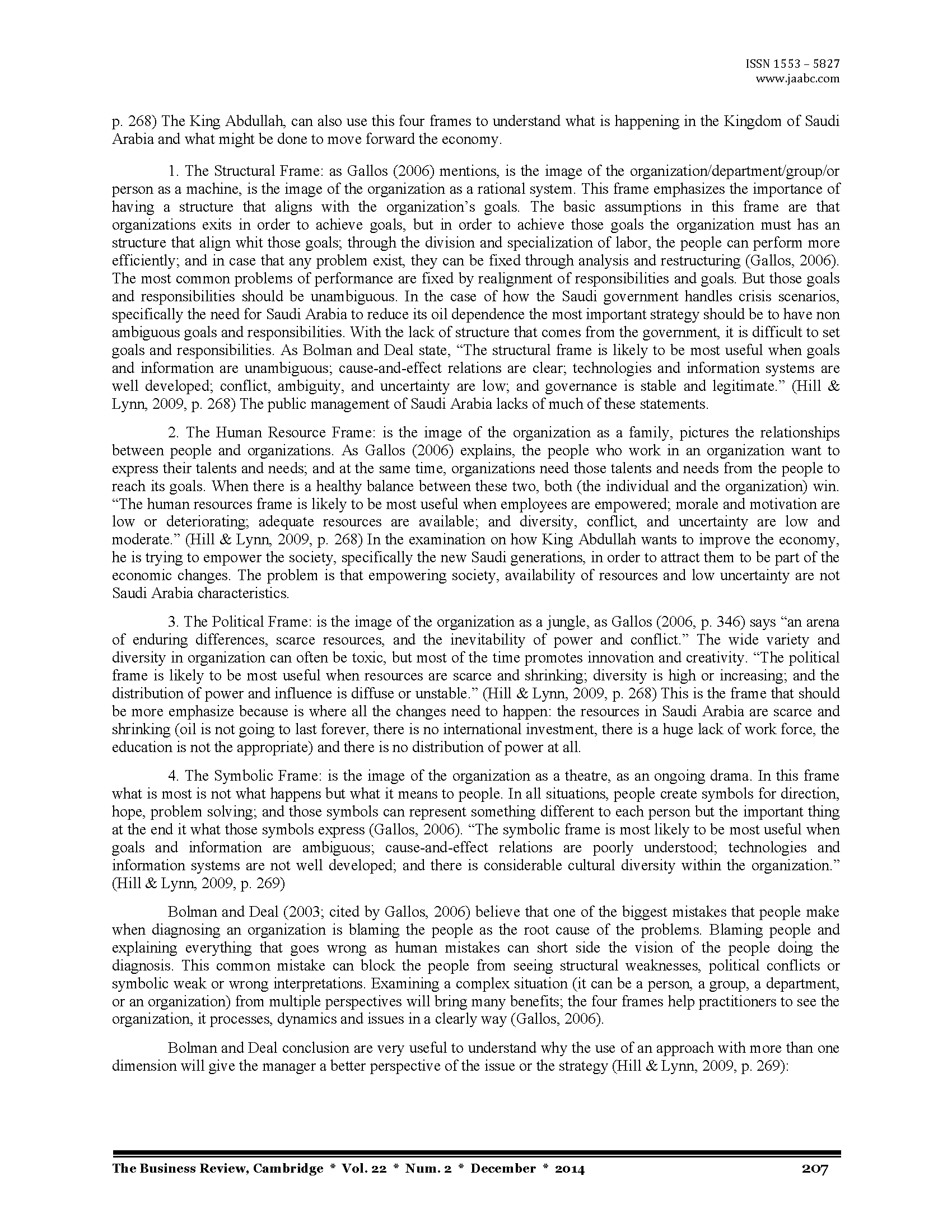 ISSN 1553 – 5827
www.jaabc.com

p. 268) The King Abdullah, can also use this four frames to understand what is happening in the Kingdom of Saudi Arabia and what might be done to move forward the economy.

1. The Structural Frame: as Gallos (2006) mentions, is the image of the organization/department/group/or person as a machine, is the image of the organization as a rational system. This frame emphasizes the importance of having a structure that aligns with the organization's goals. The basic assumptions in this frame are that organizations exits in order to achieve goals, but in order to achieve those goals the organization must has an structure that align whit those goals; through the division and specialization of labor, the people can perform more efficiently; and in case that any problem exist, they can be fixed through analysis and restructuring (Gallos, 2006). The most common problems of performance are fixed by realignment of responsibilities and goals. But those goals and responsibilities should be unambiguous. In the case of how the Saudi government handles crisis scenarios, specifically the need for Saudi Arabia to reduce its oil dependence the most important strategy should be to have non ambiguous goals and responsibilities. With the lack of structure that comes from the government, it is difficult to set goals and responsibilities. As Bolman and Deal state, "The structural frame is likely to be most useful when goals and information are unambiguous; cause-and-effect relations are clear; technologies and information systems are well developed; conflict, ambiguity, and uncertainty are low; and governance is stable and legitimate." (Hill & Lynn, 2009, p. 268) The public management of Saudi Arabia lacks of much of these statements.

2. The Human Resource Frame: is the image of the organization as a family, pictures the relationships between people and organizations. As Gallos (2006) explains, the people who work in an organization want to express their talents and needs; and at the same time, organizations need those talents and needs from the people to reach its goals. When there is a healthy balance between these two, both (the individual and the organization) win. "The human resources frame is likely to be most useful when employees are empowered; morale and motivation are low or deteriorating; adequate resources are available; and diversity, conflict, and uncertainty are low and moderate." (Hill & Lynn, 2009, p. 268) In the examination on how King Abdullah wants to improve the economy, he is trying to empower the society, specifically the new Saudi generations, in order to attract them to be part of the economic changes. The problem is that empowering society, availability of resources and low uncertainty are not Saudi Arabia characteristics.

3. The Political Frame: is the image of the organization as a jungle, as Gallos (2006, p. 346) says "an arena of enduring differences, scarce resources, and the inevitability of power and conflict." The wide variety and diversity in organization can often be toxic, but most of the time promotes innovation and creativity. "The political frame is likely to be most useful when resources are scarce and shrinking; diversity is high or increasing; and the distribution of power and influence is diffuse or unstable." (Hill & Lynn, 2009, p. 268) This is the frame that should be more emphasize because is where all the changes need to happen: the resources in Saudi Arabia are scarce and shrinking (oil is not going to last forever, there is no international investment, there is a huge lack of work force, the education is not the appropriate) and there is no distribution of power at all.

4. The Symbolic Frame: is the image of the organization as a theatre, as an ongoing drama. In this frame what is most is not what happens but what it means to people. In all situations, people create symbols for direction, hope, problem solving; and those symbols can represent something different to each person but the important thing at the end it what those symbols express (Gallos, 2006). "The symbolic frame is most likely to be most useful when goals and information are ambiguous; cause-and-effect relations are poorly understood; technologies and information systems are not well developed; and there is considerable cultural diversity within the organization." (Hill & Lynn, 2009, p. 269)

Bolman and Deal (2003; cited by Gallos, 2006) believe that one of the biggest mistakes that people make when diagnosing an organization is blaming the people as the root cause of the problems. Blaming people and explaining everything that goes wrong as human mistakes can short side the vision of the people doing the diagnosis. This common mistake can block the people from seeing structural weaknesses, political conflicts or symbolic weak or wrong interpretations. Examining a complex situation (it can be a person, a group, a department, or an organization) from multiple perspectives will bring many benefits; the four frames help practitioners to see the organization, it processes, dynamics and issues in a clearly way (Gallos, 2006).

Bolman and Deal conclusion are very useful to understand why the use of an approach with more than one dimension will give the manager a better perspective of the issue or the strategy (Hill & Lynn, 2009, p. 269):

The Business Review, Cambridge * Vol. 22 * Num. 2 * December * 2014 207